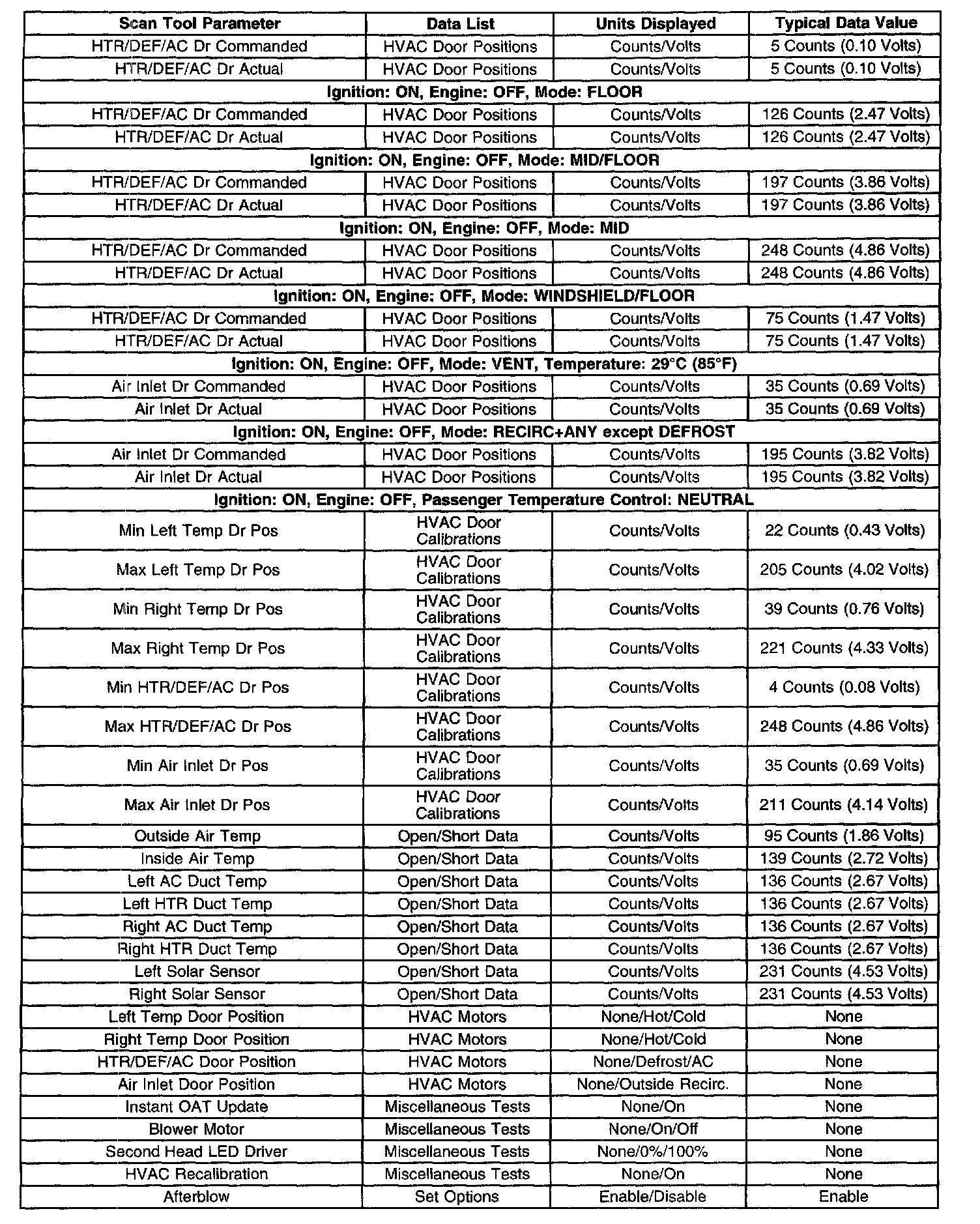 | Scan Tool Parameter | Data List | Units Displayed | Typical Data Value |
|---|---|---|---|
| HTR/DEF/AC Dr Commanded | HVAC Door Positions | Counts/Volts | 5 Counts (0.10 Volts) |
| HTR/DEF/AC Dr Actual | HVAC Door Positions | Counts/Volts | 5 Counts (0.10 Volts) |
| Ignition: ON, Engine: OFF, Mode: FLOOR | | | |
| HTR/DEF/AC Dr Commanded | HVAC Door Positions | Counts/Volts | 126 Counts (2.47 Volts) |
| HTR/DEF/AC Dr Actual | HVAC Door Positions | Counts/Volts | 126 Counts (2.47 Volts) |
| Ignition: ON, Engine: OFF, Mode: MID/FLOOR | | | |
| HTR/DEF/AC Dr Commanded | HVAC Door Positions | Counts/Volts | 197 Counts (3.86 Volts) |
| HTR/DEF/AC Dr Actual | HVAC Door Positions | Counts/Volts | 197 Counts (3.86 Volts) |
| Ignition: ON, Engine: OFF, Mode: MID | | | |
| HTR/DEF/AC Dr Commanded | HVAC Door Positions | Counts/Volts | 248 Counts (4.86 Volts) |
| HTR/DEF/AC Dr Actual | HVAC Door Positions | Counts/Volts | 248 Counts (4.86 Volts) |
| Ignition: ON, Engine: OFF, Mode: WINDSHIELD/FLOOR | | | |
| HTR/DEF/AC Dr Commanded | HVAC Door Positions | Counts/Volts | 75 Counts (1.47 Volts) |
| HTR/DEF/AC Dr Actual | HVAC Door Positions | Counts/Volts | 75 Counts (1.47 Volts) |
| Ignition: ON, Engine: OFF, Mode: VENT, Temperature: 29°C (85°F) | | | |
| Air Inlet Dr Commanded | HVAC Door Positions | Counts/Volts | 35 Counts (0.69 Volts) |
| Air Inlet Dr Actual | HVAC Door Positions | Counts/Volts | 35 Counts (0.69 Volts) |
| Ignition: ON, Engine: OFF, Mode: RECIRC+ANY except DEFROST | | | |
| Air Inlet Dr Commanded | HVAC Door Positions | Counts/Volts | 195 Counts (3.82 Volts) |
| Air Inlet Dr Actual | HVAC Door Positions | Counts/Volts | 195 Counts (3.82 Volts) |
| Ignition: ON, Engine: OFF, Passenger Temperature Control: NEUTRAL | | | |
| Min Left Temp Dr Pos | HVAC Door Calibrations | Counts/Volts | 22 Counts (0.43 Volts) |
| Max Left Temp Dr Pos | HVAC Door Calibrations | Counts/Volts | 205 Counts (4.02 Volts) |
| Min Right Temp Dr Pos | HVAC Door Calibrations | Counts/Volts | 39 Counts (0.76 Volts) |
| Max Right Temp Dr Pos | HVAC Door Calibrations | Counts/Volts | 221 Counts (4.33 Volts) |
| Min HTR/DEF/AC Dr Pos | HVAC Door Calibrations | Counts/Volts | 4 Counts (0.08 Volts) |
| Max HTR/DEF/AC Dr Pos | HVAC Door Calibrations | Counts/Volts | 248 Counts (4.86 Volts) |
| Min Air Inlet Dr Pos | HVAC Door Calibrations | Counts/Volts | 35 Counts (0.69 Volts) |
| Max Air Inlet Dr Pos | HVAC Door Calibrations | Counts/Volts | 211 Counts (4.14 Volts) |
| Outside Air Temp | Open/Short Data | Counts/Volts | 95 Counts (1.86 Volts) |
| Inside Air Temp | Open/Short Data | Counts/Volts | 139 Counts (2.72 Volts) |
| Left AC Duct Temp | Open/Short Data | Counts/Volts | 136 Counts (2.67 Volts) |
| Left HTR Duct Temp | Open/Short Data | Counts/Volts | 136 Counts (2.67 Volts) |
| Right AC Duct Temp | Open/Short Data | Counts/Volts | 136 Counts (2.67 Volts) |
| Right HTR Duct Temp | Open/Short Data | Counts/Volts | 136 Counts (2.67 Volts) |
| Left Solar Sensor | Open/Short Data | Counts/Volts | 231 Counts (4.53 Volts) |
| Right Solar Sensor | Open/Short Data | Counts/Volts | 231 Counts (4.53 Volts) |
| Left Temp Door Position | HVAC Motors | None/Hot/Cold | None |
| Right Temp Door Position | HVAC Motors | None/Hot/Cold | None |
| HTR/DEF/AC Door Position | HVAC Motors | None/Defrost/AC | None |
| Air Inlet Door Position | HVAC Motors | None/Outside Recirc. | None |
| Instant OAT Update | Miscellaneous Tests | None/On | None |
| Blower Motor | Miscellaneous Tests | None/On/Off | None |
| Second Head LED Driver | Miscellaneous Tests | None/0%/100% | None |
| HVAC Recalibration | Miscellaneous Tests | None/On | None |
| Afterblow | Set Options | Enable/Disable | Enable |